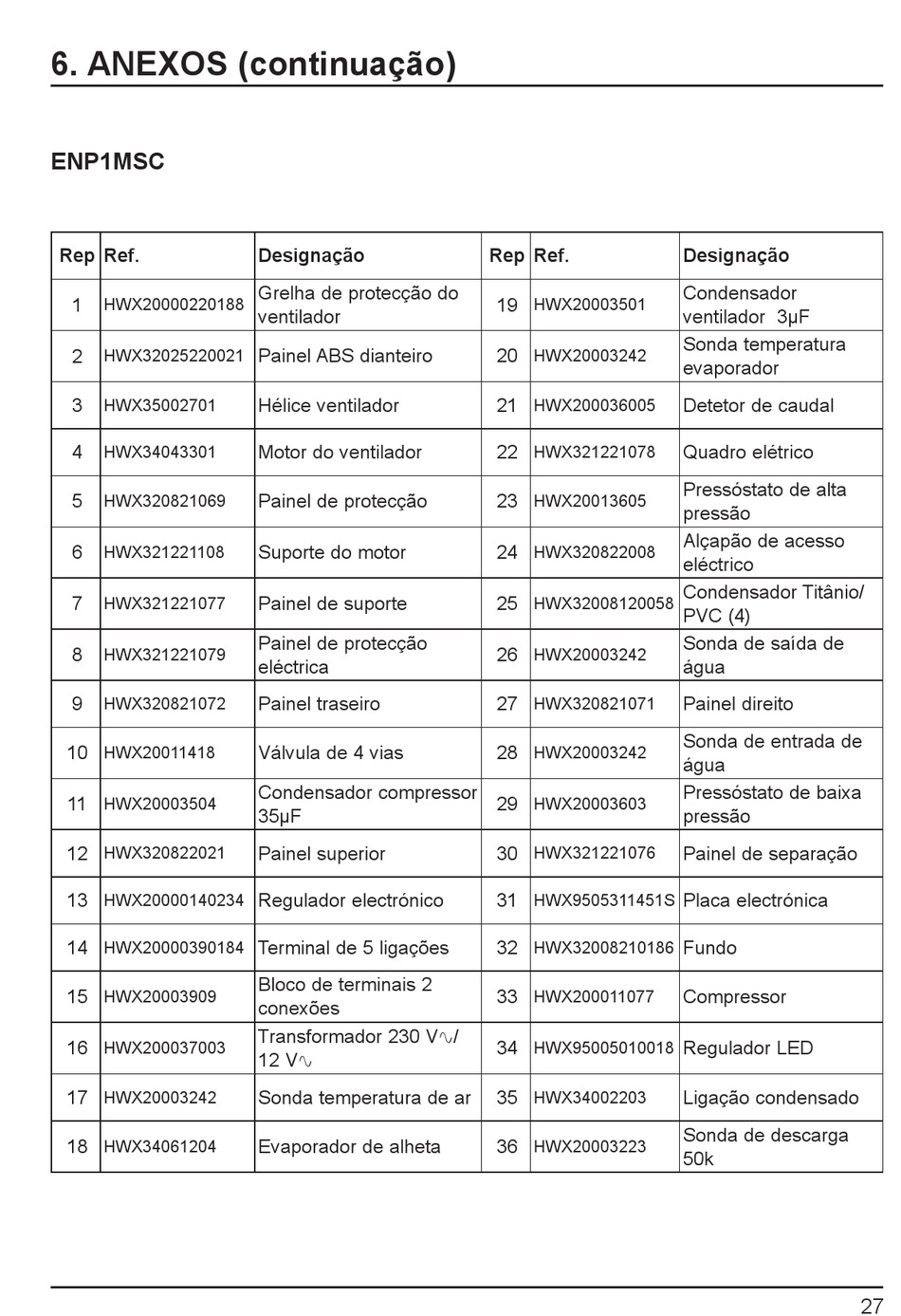 6. ANEXOS (continuação)

ENP1MSC

| Rep | Ref. | Designação | Rep | Ref. | Designação |
|---|---|---|---|---|---|
| 1 | HWX20000220188 | Grelha de protecção do ventilador | 19 | HWX20003501 | Condensador ventilador 3μF |
| 2 | HWX32025220021 | Painel ABS dianteiro | 20 | HWX20003242 | Sonda temperatura evaporador |
| 3 | HWX35002701 | Hélice ventilador | 21 | HWX200036005 | Detetor de caudal |
| 4 | HWX34043301 | Motor do ventilador | 22 | HWX321221078 | Quadro elétrico |
| 5 | HWX320821069 | Painel de protecção | 23 | HWX20013605 | Pressóstato de alta pressão |
| 6 | HWX321221108 | Suporte do motor | 24 | HWX320822008 | Alçapão de acesso eléctrico |
| 7 | HWX321221077 | Painel de suporte | 25 | HWX32008120058 | Condensador Titânio/ PVC (4) |
| 8 | HWX321221079 | Painel de protecção eléctrica | 26 | HWX20003242 | Sonda de saída de água |
| 9 | HWX320821072 | Painel traseiro | 27 | HWX320821071 | Painel direito |
| 10 | HWX20011418 | Válvula de 4 vias | 28 | HWX20003242 | Sonda de entrada de água |
| 11 | HWX20003504 | Condensador compressor 35μF | 29 | HWX20003603 | Pressóstato de baixa pressão |
| 12 | HWX320822021 | Painel superior | 30 | HWX321221076 | Painel de separação |
| 13 | HWX20000140234 | Regulador electrónico | 31 | HWX9505311451S | Placa electrónica |
| 14 | HWX20000390184 | Terminal de 5 ligações | 32 | HWX32008210186 | Fundo |
| 15 | HWX20003909 | Bloco de terminais 2 conexões | 33 | HWX200011077 | Compressor |
| 16 | HWX200037003 | Transformador 230 V∿/ 12 V∿ | 34 | HWX95005010018 | Regulador LED |
| 17 | HWX20003242 | Sonda temperatura de ar | 35 | HWX34002203 | Ligação condensado |
| 18 | HWX34061204 | Evaporador de alheta | 36 | HWX20003223 | Sonda de descarga 50k |

27